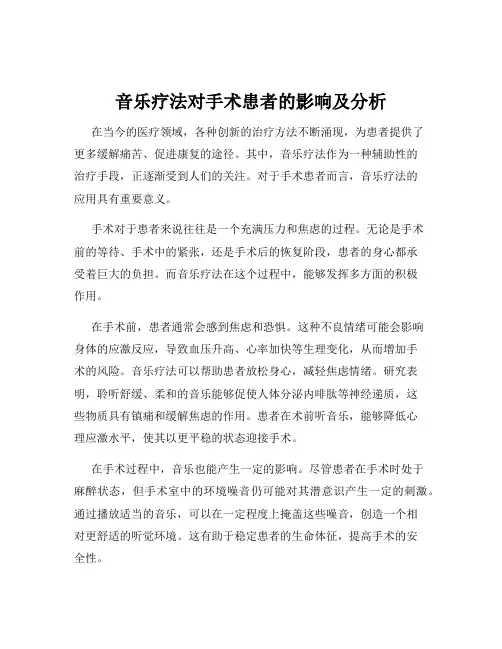 音乐疗法对手术患者的影响及分析

在当今的医疗领域，各种创新的治疗方法不断涌现，为患者提供了更多缓解痛苦、促进康复的途径。其中，音乐疗法作为一种辅助性的治疗手段，正逐渐受到人们的关注。对于手术患者而言，音乐疗法的应用具有重要意义。

手术对于患者来说往往是一个充满压力和焦虑的过程。无论是手术前的等待、手术中的紧张，还是手术后的恢复阶段，患者的身心都承受着巨大的负担。而音乐疗法在这个过程中，能够发挥多方面的积极作用。

在手术前，患者通常会感到焦虑和恐惧。这种不良情绪可能会影响身体的应激反应，导致血压升高、心率加快等生理变化，从而增加手术的风险。音乐疗法可以帮助患者放松身心，减轻焦虑情绪。研究表明，聆听舒缓、柔和的音乐能够促使人体分泌内啡肽等神经递质，这些物质具有镇痛和缓解焦虑的作用。患者在术前听音乐，能够降低心理应激水平，使其以更平稳的状态迎接手术。

在手术过程中，音乐也能产生一定的影响。尽管患者在手术时处于麻醉状态，但手术室中的环境噪音仍可能对其潜意识产生一定的刺激。通过播放适当的音乐，可以在一定程度上掩盖这些噪音，创造一个相对更舒适的听觉环境。这有助于稳定患者的生命体征，提高手术的安全性。